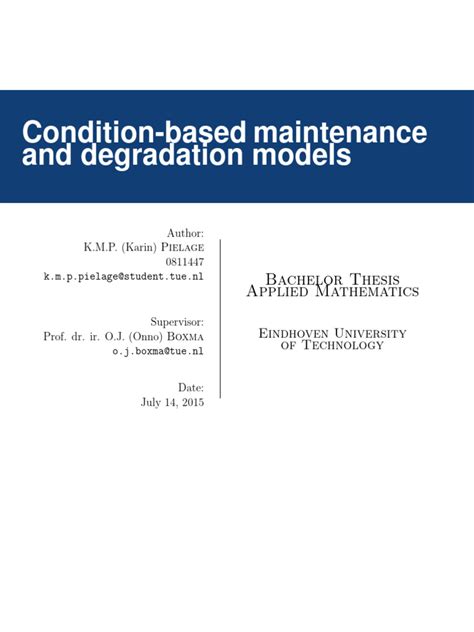 Condition-based maintenance and degradation models

Author:
K.M.P. (Karin) Pielage
0811447
k.m.p.pielage@student.tue.nl

Supervisor:
Prof. dr. ir. O.J. (Onno) Boxma
o.j.boxma@tue.nl

Date:
July 14, 2015

Bachelor Thesis
Applied Mathematics

Eindhoven University
of Technology